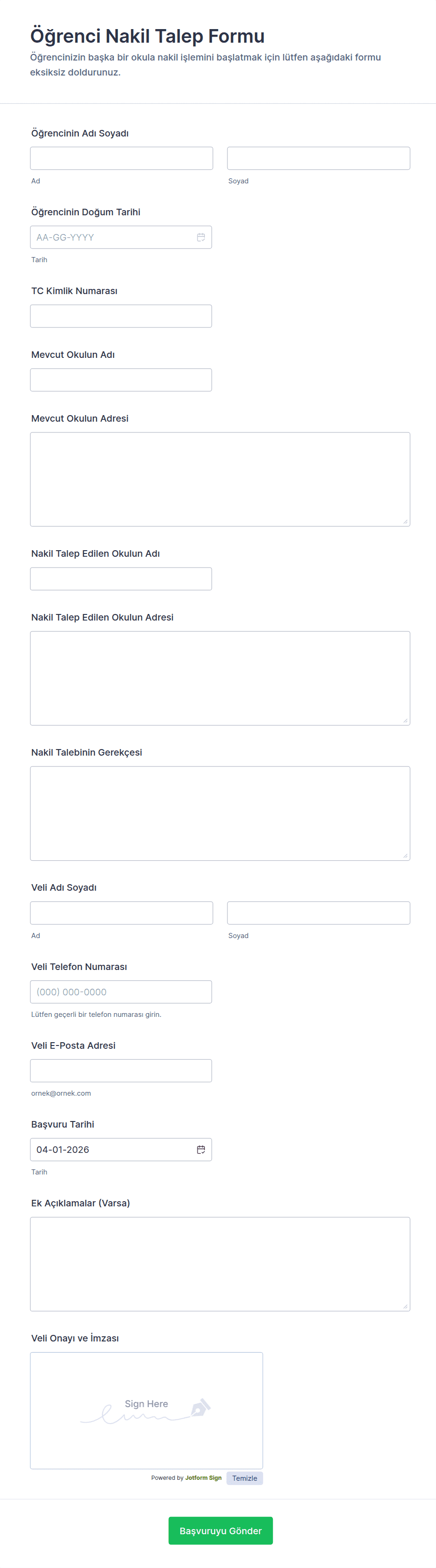 Öğrenci Nakil Talep Formu

Öğrencinizin başka bir okula nakil işlemini başlatmak için lütfen aşağıdaki formu eksiksiz doldurunuz.

Öğrencinin Adı Soyadı

Ad

Soyad

Öğrencinin Doğum Tarihi

AA-GG-YYYY

Tarih

TC Kimlik Numarası

Mevcut Okulun Adı

Mevcut Okulun Adresi

Nakil Talep Edilen Okulun Adı

Nakil Talep Edilen Okulun Adresi

Nakil Talebinin Gerekçesi

Veli Adı Soyadı

Ad

Soyad

Veli Telefon Numarası

(000) 000-0000

Lütfen geçerli bir telefon numarası girin.

Veli E-Posta Adresi

ornek@ornek.com

Başvuru Tarihi

04-01-2026

Tarih

Ek Açıklamalar (Varsa)

Veli Onayı ve İmzası

Sign Here

Powered by Jotform Sign

Temizle

Başvuruyu Gönder